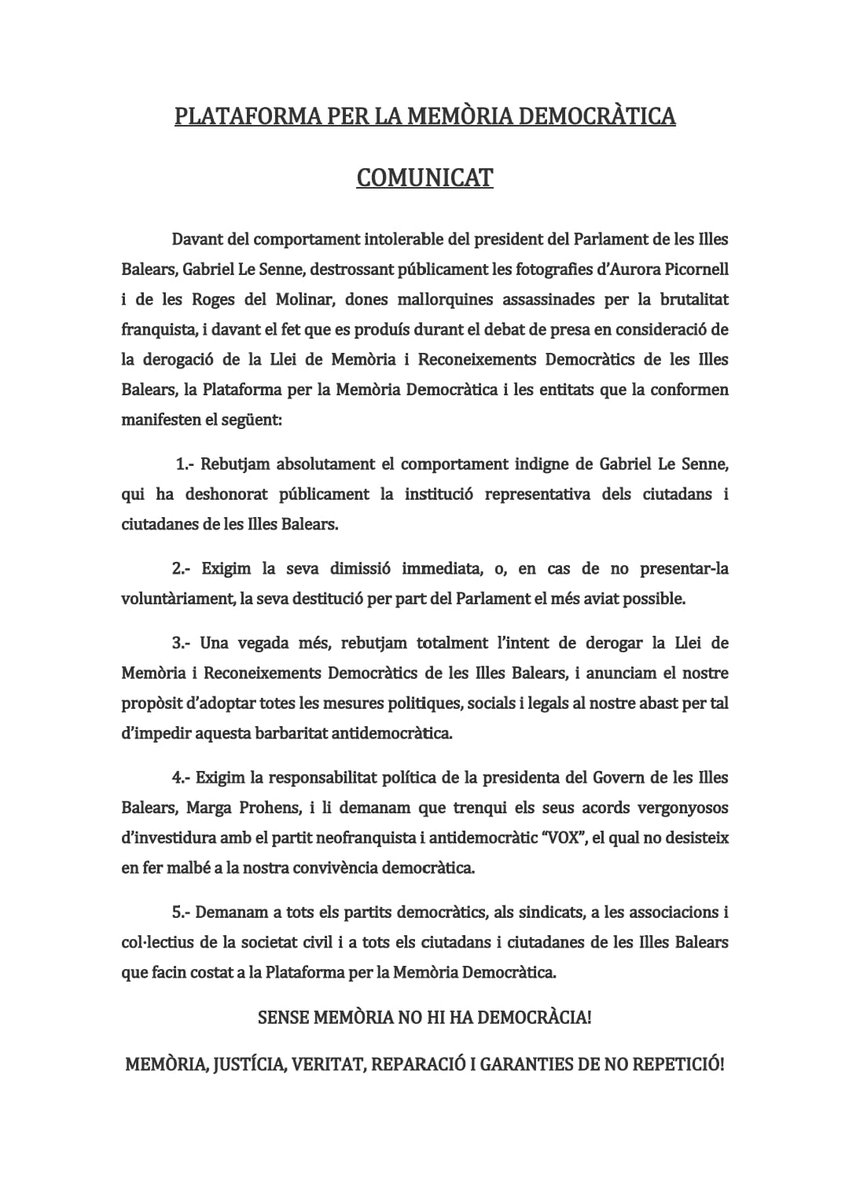 PLATAFORMA PER LA MEMÒRIA DEMOCRÀTICA

COMUNICAT

Davant del comportament intolerable del president del Parlament de les Illes Balears, Gabriel Le Senne, destrossant públicament les fotografies d'Aurora Picornell i de les Roges del Molinar, dones mallorquines assassinades per la brutalitat franquista, i davant el fet que es produís durant el debat de presa en consideració de la derogació de la Llei de Memòria i Reconeixements Democràtics de les Illes Balears, la Plataforma per la Memòria Democràtica i les entitats que la conformen manifesten el següent:

1.- Rebutjam absolutament el comportament indigne de Gabriel Le Senne, qui ha deshonorat públicament la institució representativa dels ciutadans i ciutadanes de les Illes Balears.

2.- Exigim la seva dimissió immediata, o, en cas de no presentar-la voluntàriament, la seva destitució per part del Parlament el més aviat possible.

3.- Una vegada més, rebutjam totalment l'intent de derogar la Llei de Memòria i Reconeixements Democràtics de les Illes Balears, i anunciam el nostre propòsit d'adoptar totes les mesures polítiques, socials i legals al nostre abast per tal d'impedir aquesta barbaritat antidemocràtica.

4.- Exigim la responsabilitat política de la presidenta del Govern de les Illes Balears, Marga Prohens, i li demanam que trenqui els seus acords vergonyosos d'investidura amb el partit neofranquista i antidemocràtic "VOX", el qual no desisteix en fer malbé a la nostra convivència democràtica.

5.- Demanam a tots els partits democràtics, als sindicats, a les associacions i col·lectius de la societat civil i a tots els ciutadans i ciutadanes de les Illes Balears que facin costat a la Plataforma per la Memòria Democràtica.

SENSE MEMÒRIA NO HI HA DEMOCRÀCIA!

MEMÒRIA, JUSTÍCIA, VERITAT, REPARACIÓ I GARANTIES DE NO REPETICIÓ!